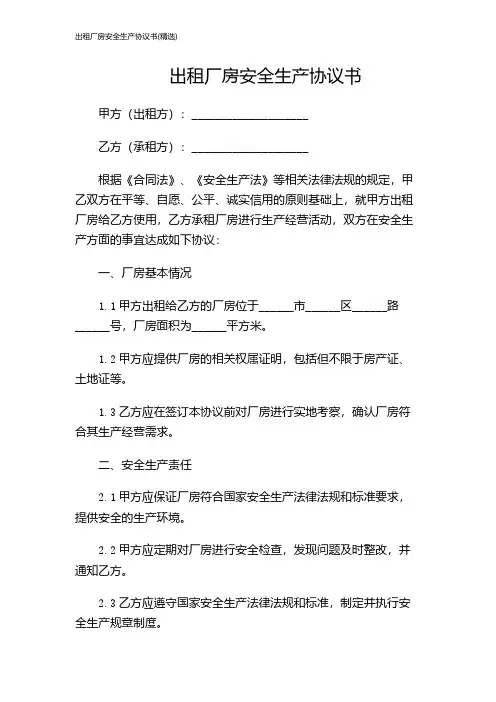 出租厂房安全生产协议书(精选)

出租厂房安全生产协议书

甲方（出租方）：____________________

乙方（承租方）：____________________

根据《合同法》、《安全生产法》等相关法律法规的规定，甲乙双方在平等、自愿、公平、诚实信用的原则基础上，就甲方出租厂房给乙方使用，乙方承租厂房进行生产经营活动，双方在安全生产方面的事宜达成如下协议：

一、厂房基本情况

1.1 甲方出租给乙方的厂房位于______市______区______路______号，厂房面积为______平方米。

1.2 甲方应提供厂房的相关权属证明，包括但不限于房产证、土地证等。

1.3 乙方应在签订本协议前对厂房进行实地考察，确认厂房符合其生产经营需求。

二、安全生产责任

2.1 甲方应保证厂房符合国家安全生产法律法规和标准要求，提供安全的生产环境。

2.2 甲方应定期对厂房进行安全检查，发现问题及时整改，并通知乙方。

2.3 乙方应遵守国家安全生产法律法规和标准，制定并执行安全生产规章制度。